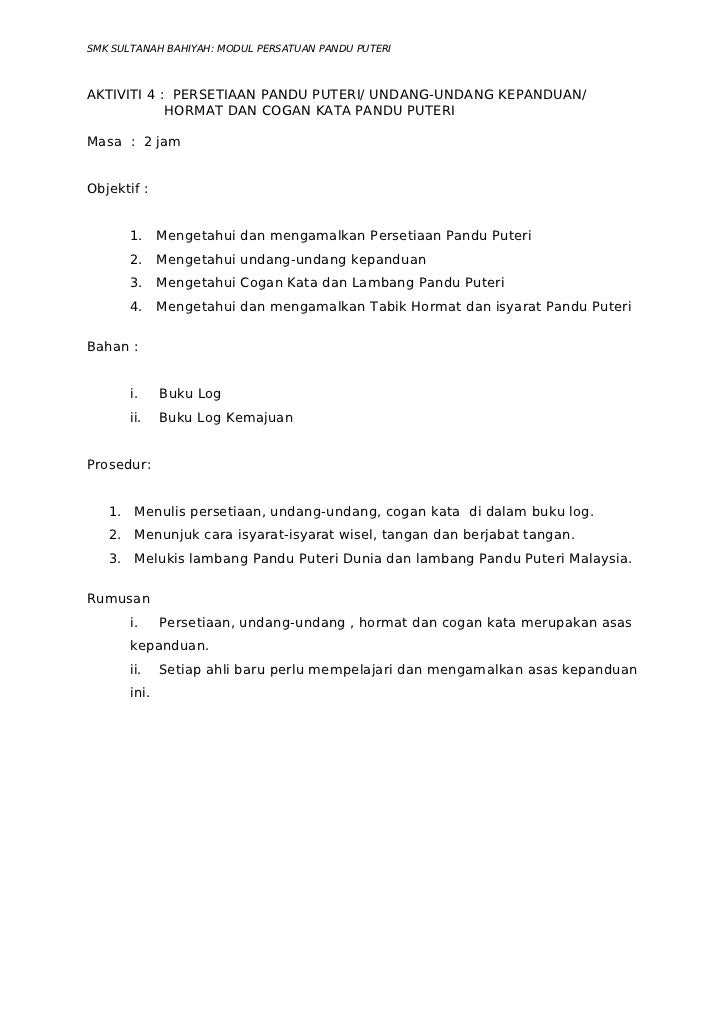 SMK SULTANAH BAHIYAH: MODUL PERSATUAN PANDU PUTERI

AKTIVITI 4 : PERSETIAAN PANDU PUTERI/ UNDANG-UNDANG KEPANDUAN/ HORMAT DAN COGAN KATA PANDU PUTERI

Masa : 2 jam

Objektif :

1. Mengetahui dan mengamalkan Persetiaan Pandu Puteri
2. Mengetahui undang-undang kepanduan
3. Mengetahui Cogan Kata dan Lambang Pandu Puteri
4. Mengetahui dan mengamalkan Tabik Hormat dan isyarat Pandu Puteri

Bahan :

i. Buku Log
ii. Buku Log Kemajuan

Prosedur:

1. Menulis persetiaan, undang-undang, cogan kata di dalam buku log.
2. Menunjuk cara isyarat-isyarat wisel, tangan dan berjabat tangan.
3. Melukis lambang Pandu Puteri Dunia dan lambang Pandu Puteri Malaysia.

Rumusan
i. Persetiaan, undang-undang , hormat dan cogan kata merupakan asas kepanduan.
ii. Setiap ahli baru perlu mempelajari dan mengamalkan asas kepanduan ini.